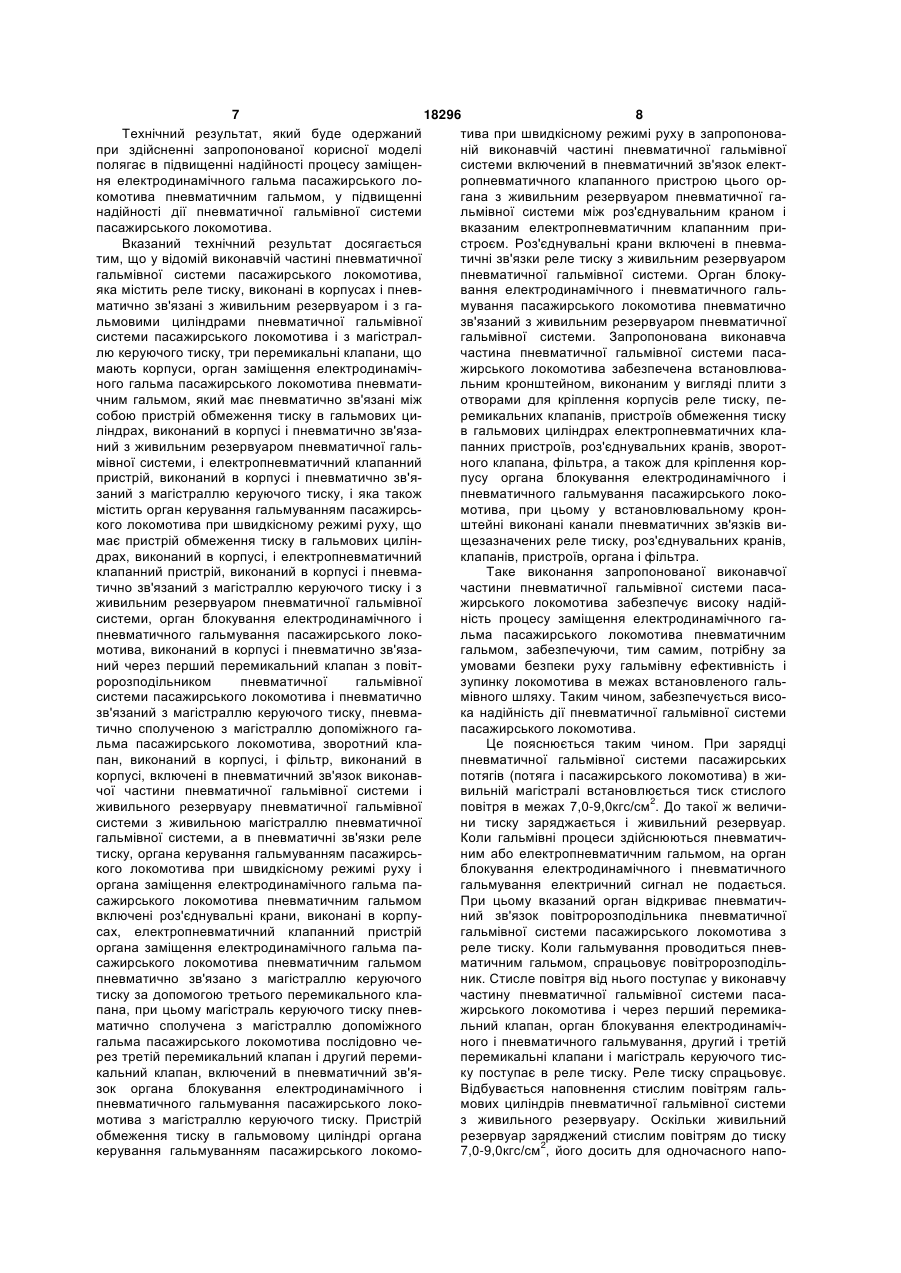 7                                   18296                                   8

Технічний результат, який буде одержаний при здійсненні запропонованої корисної моделі полягає в підвищенні надійності процесу заміщення електродинамічного гальма пасажирського локомотива пневматичним гальмом, у підвищенні надійності дії пневматичної гальмівної системи пасажирського локомотива.

Вказаний технічний результат досягається тим, що у відомій виконавчій частині пневматичної гальмівної системи пасажирського локомотива, яка містить реле тиску, виконані в корпусах і пневматично зв'язані з живильним резервуаром і з гальмовими циліндрами пневматичної гальмівної системи пасажирського локомотива і з магістраллю керуючого тиску, три перемикальні клапани, що мають корпуси, орган заміщення електродинамічного гальма пасажирського локомотива пневматичним гальмом, який має пневматично зв'язані між собою пристрій обмеження тиску в гальмових циліндрах, виконаний в корпусі і пневматично зв'язаний з живильним резервуаром пневматичної гальмівної системи, і електропневматичний клапанний пристрій, виконаний в корпусі і пневматично зв'язаний з магістраллю керуючого тиску, і яка також містить орган керування гальмуванням пасажирського локомотива при швидкісному режимі руху, що має пристрій обмеження тиску в гальмових циліндрах, виконаний в корпусі, і електропневматичний клапанний пристрій, виконаний в корпусі і пневматично зв'язаний з магістраллю керуючого тиску і з живильним резервуаром пневматичної гальмівної системи, орган блокування електродинамічного і пневматичного гальмування пасажирського локомотива, виконаний в корпусі і пневматично зв'язаний через перший перемикальний клапан з повітророзподільником пневматичної гальмівної системи пасажирського локомотива і пневматично зв'язаний з магістраллю керуючого тиску, пневматично сполученою з магістраллю допоміжного гальма пасажирського локомотива, зворотний клапан, виконаний в корпусі, і фільтр, виконаний в корпусі, включені в пневматичний зв'язок виконавчої частини пневматичної гальмівної системи і живильного резервуару пневматичної гальмівної системи з живильною магістраллю пневматичної гальмівної системи, а в пневматичні зв'язки реле тиску, органа керування гальмуванням пасажирського локомотива при швидкісному режимі руху і органа заміщення електродинамічного гальма пасажирського локомотива пневматичним гальмом включені роз'єднувальні крани, виконані в корпусах, електропневматичний клапанний пристрій органа заміщення електродинамічного гальма пасажирського локомотива пневматичним гальмом пневматично зв'язано з магістраллю керуючого тиску за допомогою третього перемикального клапана, при цьому магістраль керуючого тиску пневматично сполучена з магістраллю допоміжного гальма пасажирського локомотива послідовно через третій перемикальний клапан і другий перемикальний клапан, включений в пневматичний зв'язок органа блокування електродинамічного і пневматичного гальмування пасажирського локомотива з магістраллю керуючого тиску. Пристрій обмеження тиску в гальмовому циліндрі органа керування гальмуванням пасажирського локомотива при швидкісному режимі руху в запропонованій виконавчій частині пневматичної гальмівної системи включений в пневматичний зв'язок електропневматичного клапанного пристрою цього органа з живильним резервуаром пневматичної гальмівної системи між роз'єднувальним краном і вказаним електропневматичним клапанним пристроєм. Роз'єднувальні крани включені в пневматичні зв'язки реле тиску з живильним резервуаром пневматичної гальмівної системи. Орган блокування електродинамічного і пневматичного гальмування пасажирського локомотива пневматично зв'язаний з живильним резервуаром пневматичної гальмівної системи. Запропонована виконавча частина пневматичної гальмівної системи пасажирського локомотива забезпечена встановлювальним кронштейном, виконаним у вигляді плити з отворами для кріплення корпусів реле тиску, перемикальних клапанів, пристроїв обмеження тиску в гальмових циліндрах електропневматичних клапанних пристроїв, роз'єднувальних кранів, зворотного клапана, фільтра, а також для кріплення корпусу органа блокування електродинамічного і пневматичного гальмування пасажирського локомотива, при цьому у встановлювальному кронштейні виконані канали пневматичних зв'язків вищезазначених реле тиску, роз'єднувальних кранів, клапанів, пристроїв, органа і фільтра.

Таке виконання запропонованої виконавчої частини пневматичної гальмівної системи пасажирського локомотива забезпечує високу надійність процесу заміщення електродинамічного гальма пасажирського локомотива пневматичним гальмом, забезпечуючи, тим самим, потрібну за умовами безпеки руху гальмівну ефективність і зупинку локомотива в межах встановленого гальмівного шляху. Таким чином, забезпечується висока надійність дії пневматичної гальмівної системи пасажирського локомотива.

Це пояснюється таким чином. При зарядці пневматичної гальмівної системи пасажирських потягів (потяга і пасажирського локомотива) в живильній магістралі встановлюється тиск стислого повітря в межах 7,0-9,0кгс/см$^2$. До такої ж величини тиску заряджається і живильний резервуар. Коли гальмівні процеси здійснюються пневматичним або електропневматичним гальмом, на орган блокування електродинамічного і пневматичного гальмування електричний сигнал не подається. При цьому вказаний орган відкриває пневматичний зв'язок повітророзподільника пневматичної гальмівної системи пасажирського локомотива з реле тиску. Коли гальмування проводиться пневматичним гальмом, спрацьовує повітророзподільник. Стисле повітря від нього поступає у виконавчу частину пневматичної гальмівної системи пасажирського локомотива і через перший перемикальний клапан, орган блокування електродинамічного і пневматичного гальмування, другий і третій перемикальні клапани і магістраль керуючого тиску поступає в реле тиску. Реле тиску спрацьовує. Відбувається наповнення стислим повітрям гальмових циліндрів пневматичної гальмівної системи з живильного резервуару. Оскільки живильний резервуар заряджений стислим повітрям до тиску 7,0-9,0кгс/см$^2$, його досить для одночасного напо-